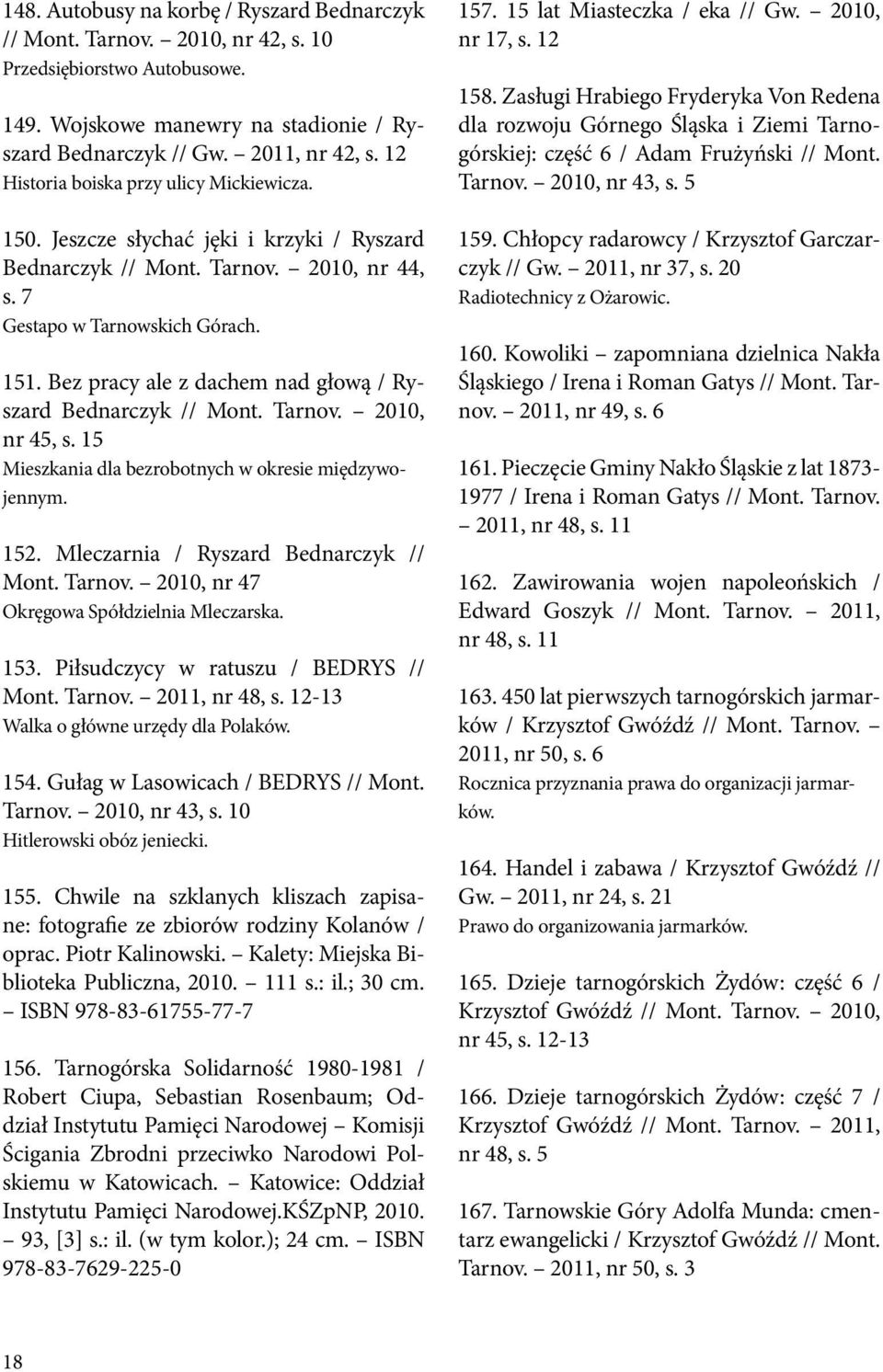 148. Autobusy na korbę / Ryszard Bednarczyk // Mont. Tarnov. – 2010, nr 42, s. 10
Przedsiębiorstwo Autobusowe.

149. Wojskowe manewry na stadionie / Ryszard Bednarczyk // Gw. – 2011, nr 42, s. 12
Historia boiska przy ulicy Mickiewicza.

150. Jeszcze słychać jęki i krzyki / Ryszard Bednarczyk // Mont. Tarnov. – 2010, nr 44, s. 7
Gestapo w Tarnowskich Górach.

151. Bez pracy ale z dachem nad głową / Ryszard Bednarczyk // Mont. Tarnov. – 2010, nr 45, s. 15
Mieszkania dla bezrobotnych w okresie międzywojennym.

152. Mleczarnia / Ryszard Bednarczyk // Mont. Tarnov. – 2010, nr 47
Okręgowa Spółdzielnia Mleczarska.

153. Piłsudczycy w ratuszu / BEDRYS // Mont. Tarnov. – 2011, nr 48, s. 12-13
Walka o główne urzędy dla Polaków.

154. Gułag w Lasowicach / BEDRYS // Mont. Tarnov. – 2010, nr 43, s. 10
Hitlerowski obóz jeniecki.

155. Chwile na szklanych kliszach zapisane: fotografie ze zbiorów rodziny Kolanów / oprac. Piotr Kalinowski. – Kalety: Miejska Biblioteka Publiczna, 2010. – 111 s.: il.; 30 cm. – ISBN 978-83-61755-77-7

156. Tarnogórska Solidarność 1980-1981 / Robert Ciupa, Sebastian Rosenbaum; Oddział Instytutu Pamięci Narodowej – Komisji Ścigania Zbrodni przeciwko Narodowi Polskiemu w Katowicach. – Katowice: Oddział Instytutu Pamięci Narodowej.KŚZpNP, 2010. – 93, [3] s.: il. (w tym kolor.); 24 cm. – ISBN 978-83-7629-225-0

157. 15 lat Miasteczka / eka // Gw. – 2010, nr 17, s. 12

158. Zasługi Hrabiego Fryderyka Von Redena dla rozwoju Górnego Śląska i Ziemi Tarnogórskiej: część 6 / Adam Frużyński // Mont. Tarnov. – 2010, nr 43, s. 5

159. Chłopcy radarowcy / Krzysztof Garczarczyk // Gw. – 2011, nr 37, s. 20
Radiotechnicy z Ożarowic.

160. Kowoliki – zapomniana dzielnica Nakła Śląskiego / Irena i Roman Gatys // Mont. Tarnov. – 2011, nr 49, s. 6

161. Pieczęcie Gminy Nakło Śląskie z lat 1873-1977 / Irena i Roman Gatys // Mont. Tarnov. – 2011, nr 48, s. 11

162. Zawirowania wojen napoleońskich / Edward Goszyk // Mont. Tarnov. – 2011, nr 48, s. 11

163. 450 lat pierwszych tarnogórskich jarmarków / Krzysztof Gwóźdź // Mont. Tarnov. – 2011, nr 50, s. 6
Rocznica przyznania prawa do organizacji jarmarków.

164. Handel i zabawa / Krzysztof Gwóźdź // Gw. – 2011, nr 24, s. 21
Prawo do organizowania jarmarków.

165. Dzieje tarnogórskich Żydów: część 6 / Krzysztof Gwóźdź // Mont. Tarnov. – 2010, nr 45, s. 12-13

166. Dzieje tarnogórskich Żydów: część 7 / Krzysztof Gwóźdź // Mont. Tarnov. – 2011, nr 48, s. 5

167. Tarnowskie Góry Adolfa Munda: cmentarz ewangelicki / Krzysztof Gwóźdź // Mont. Tarnov. – 2011, nr 50, s. 3

18